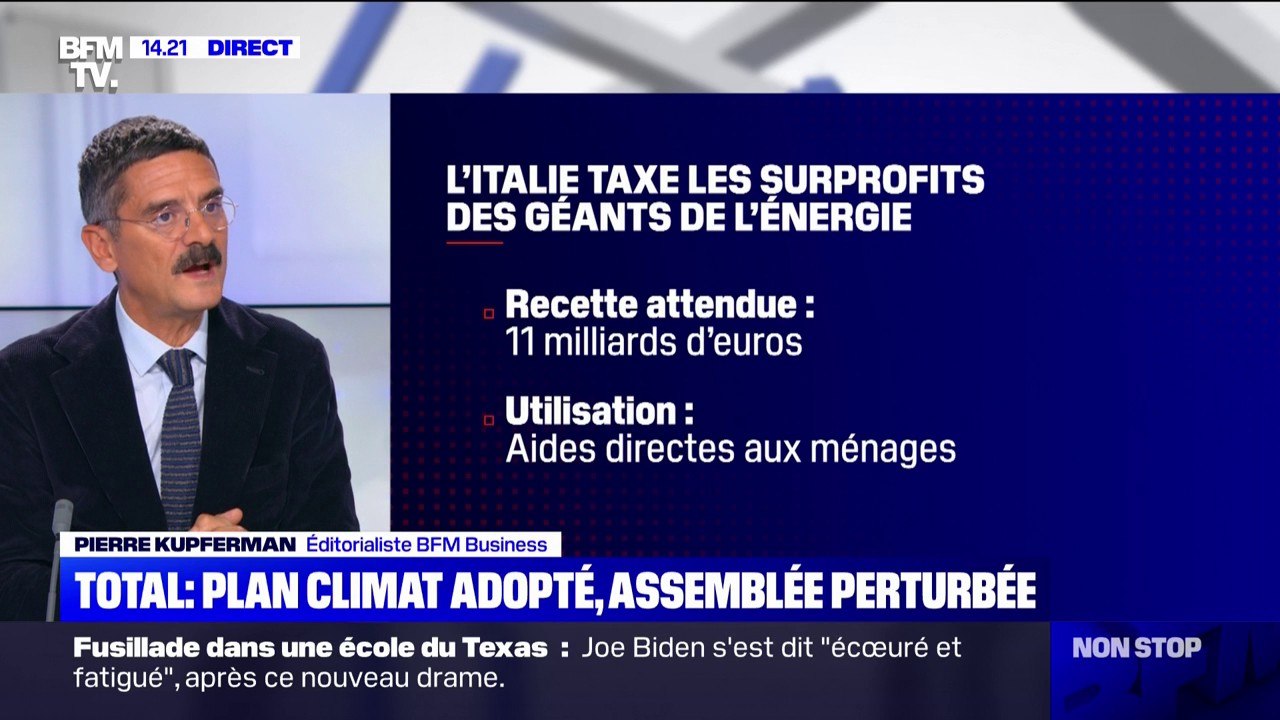 BFM TV. 14.21 DIRECT

L'ITALIE TAXE LES SURPROFITS DES GÉANTS DE L'ÉNERGIE

Recette attendue : 11 milliards d'euros

Utilisation : Aides directes aux ménages

PIERRE KUPFERMAN Éditorialiste BFM Business

TOTAL: PLAN CLIMAT ADOPTÉ, ASSEMBLÉE PERTURBÉE

Fusillade dans une école du Texas : Joe Biden s'est dit "écœuré et fatigué", après ce nouveau drame.

NON STOP